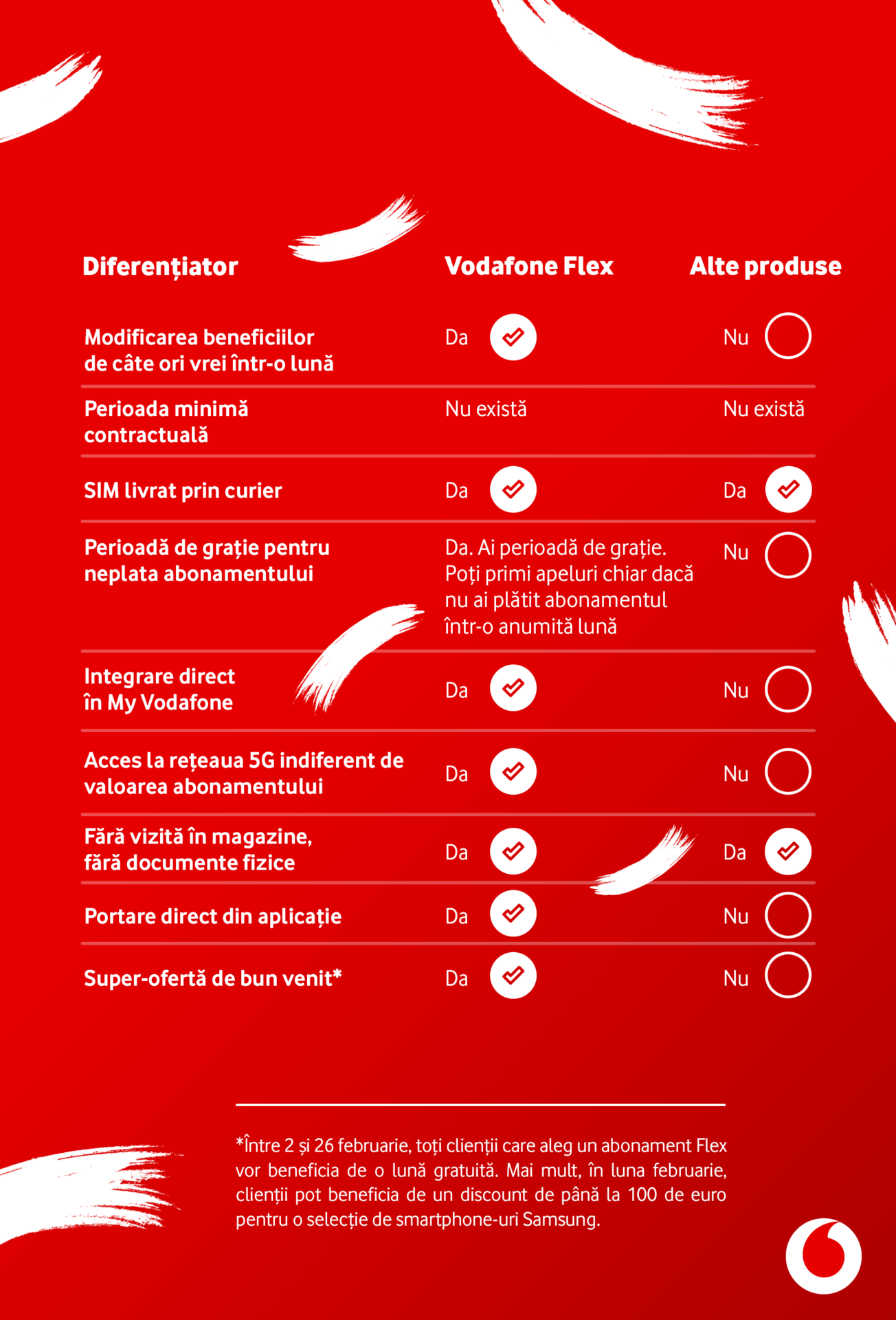 | Diferențiator | Vodafone Flex | Alte produse |
|---|---|---|
| Modificarea beneficiilor de câte ori vrei într-o lună | Da | Nu |
| Perioada minimă contractuală | Nu există | Nu există |
| SIM livrat prin curier | Da | Da |
| Perioadă de grație pentru neplata abonamentului | Da. Ai perioadă de grație. Poți primi apeluri chiar dacă nu ai plătit abonamentul într-o anumită lună | Nu |
| Integrare direct în My Vodafone | Da | Nu |
| Acces la rețeaua 5G indiferent de valoarea abonamentului | Da | Nu |
| Fără vizită în magazine, fără documente fizice | Da | Da |
| Portare direct din aplicație | Da | Nu |
| Super-ofertă de bun venit* | Da | Nu |

*Între 2 și 26 februarie, toți clienții care aleg un abonament Flex vor beneficia de o lună gratuită. Mai mult, în luna februarie, clienții pot beneficia de un discount de până la 100 de euro pentru o selecție de smartphone-uri Samsung.